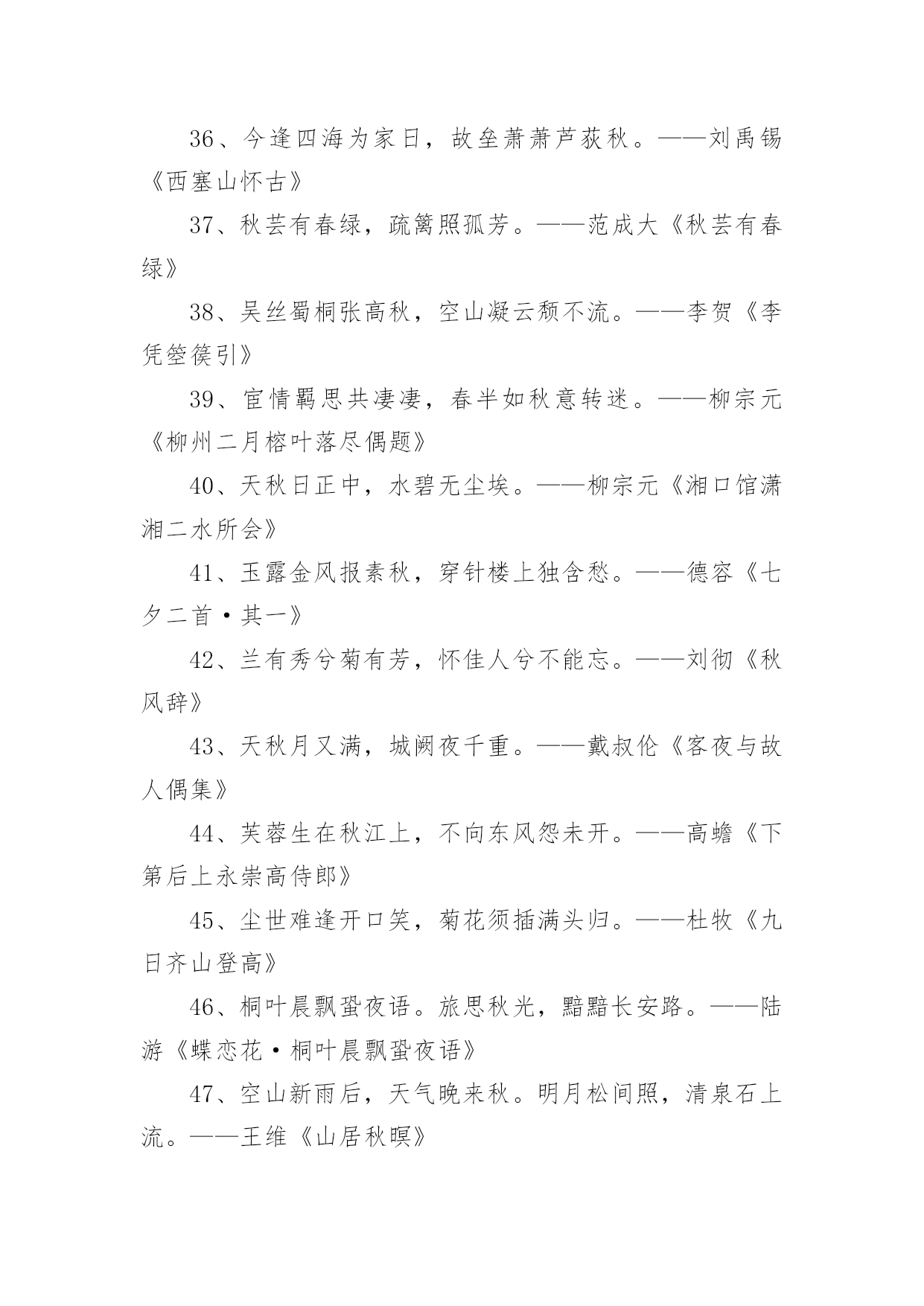 36、今逢四海为家日，故垒萧萧芦荻秋。——刘禹锡《西塞山怀古》

37、秋芸有春绿，疏篱照孤芳。——范成大《秋芸有春绿》

38、吴丝蜀桐张高秋，空山凝云颓不流。——李贺《李凭箜篌引》

39、宦情羁思共凄凄，春半如秋意转迷。——柳宗元《柳州二月榕叶落尽偶题》

40、天秋日正中，水碧无尘埃。——柳宗元《湘口馆潇湘二水所会》

41、玉露金风报素秋，穿针楼上独含愁。——德容《七夕二首·其一》

42、兰有秀兮菊有芳，怀佳人兮不能忘。——刘彻《秋风辞》

43、天秋月又满，城阙夜千重。——戴叔伦《客夜与故人偶集》

44、芙蓉生在秋江上，不向东风怨未开。——高蟾《下第后上永崇高侍郎》

45、尘世难逢开口笑，菊花须插满头归。——杜牧《九日齐山登高》

46、桐叶晨飘蛩夜语。旅思秋光，黯黯长安路。——陆游《蝶恋花·桐叶晨飘蛩夜语》

47、空山新雨后，天气晚来秋。明月松间照，清泉石上流。——王维《山居秋暝》